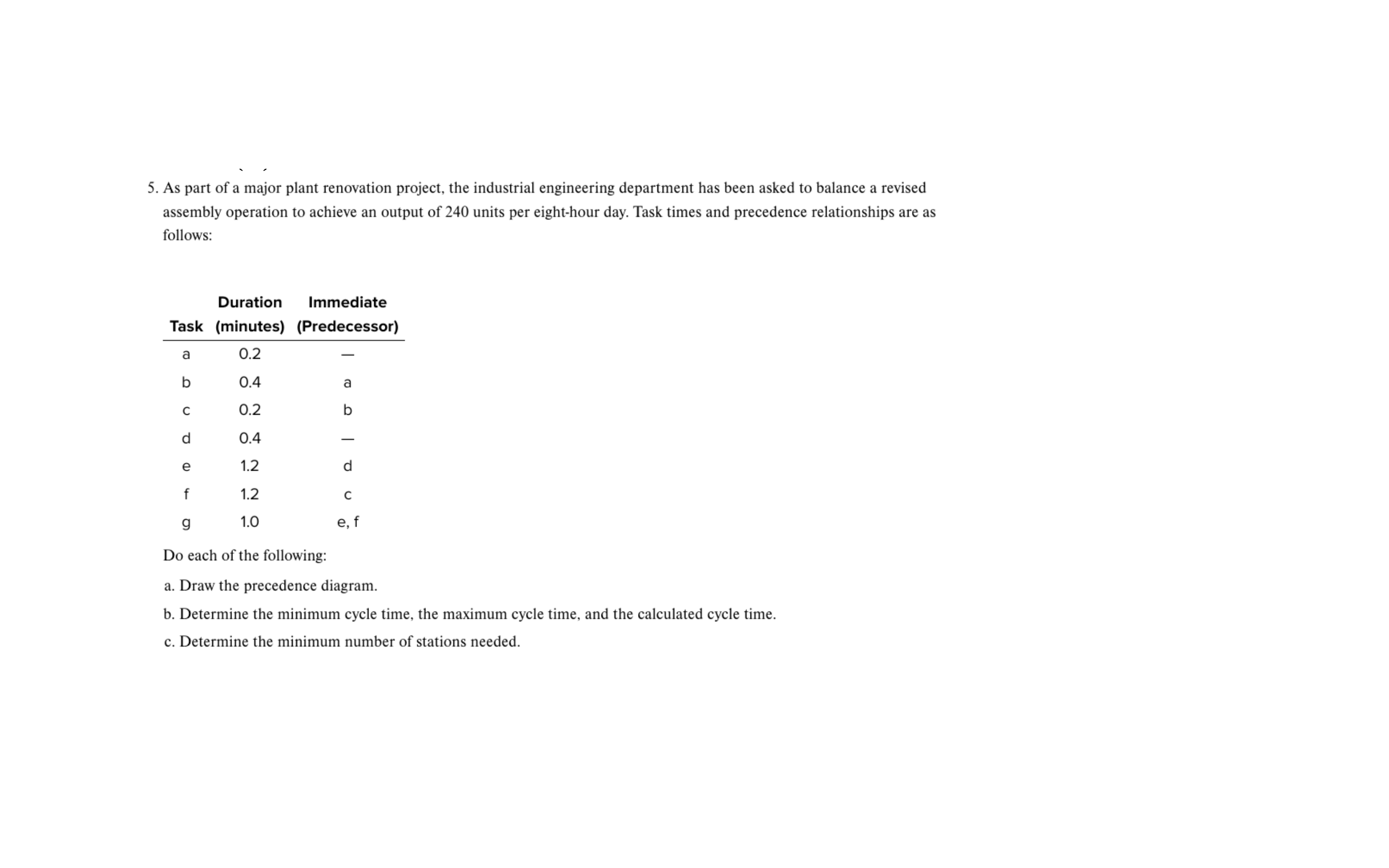 5. As part of a major plant renovation project, the industrial engineering department has been asked to balance a revised assembly operation to achieve an output of 240 units per eight-hour day. Task times and precedence relationships are as follows:

| Task | Duration (minutes) | Immediate (Predecessor) |
|---|---|---|
| a | 0.2 | — |
| b | 0.4 | a |
| c | 0.2 | b |
| d | 0.4 | — |
| e | 1.2 | d |
| f | 1.2 | c |
| g | 1.0 | e, f |

Do each of the following:

a. Draw the precedence diagram.

b. Determine the minimum cycle time, the maximum cycle time, and the calculated cycle time.

c. Determine the minimum number of stations needed.